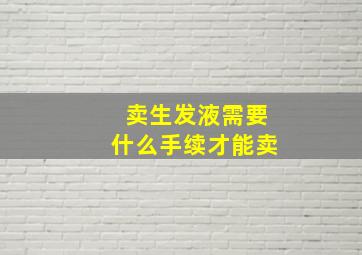 卖生发液需要
什么手续才能卖